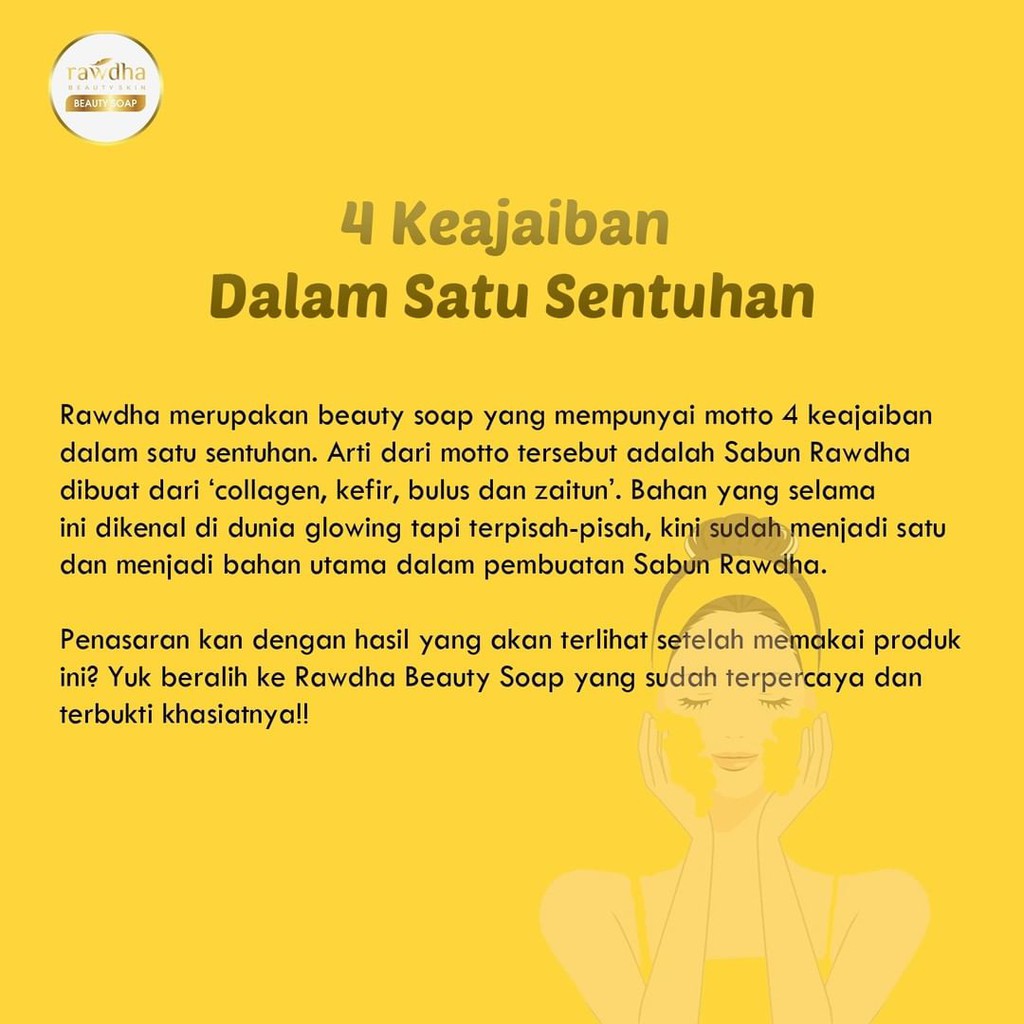 rawdha
BEAUTY SKIN
BEAUTY SOAP

4 Keajaiban
Dalam Satu Sentuhan

Rawdha merupakan beauty soap yang mempunyai motto 4 keajaiban dalam satu sentuhan. Arti dari motto tersebut adalah Sabun Rawdha dibuat dari 'collagen, kefir, bulus dan zaitun'. Bahan yang selama ini dikenal di dunia glowing tapi terpisah-pisah, kini sudah menjadi satu dan menjadi bahan utama dalam pembuatan Sabun Rawdha.

Penasaran kan dengan hasil yang akan terlihat setelah memakai produk ini? Yuk beralih ke Rawdha Beauty Soap yang sudah terpercaya dan terbukti khasiatnya!!